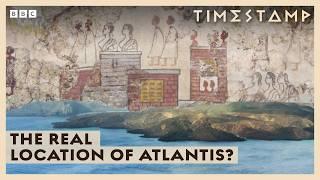 BBC
TIMESTAMP
THE REAL LOCATION OF ATLANTIS?